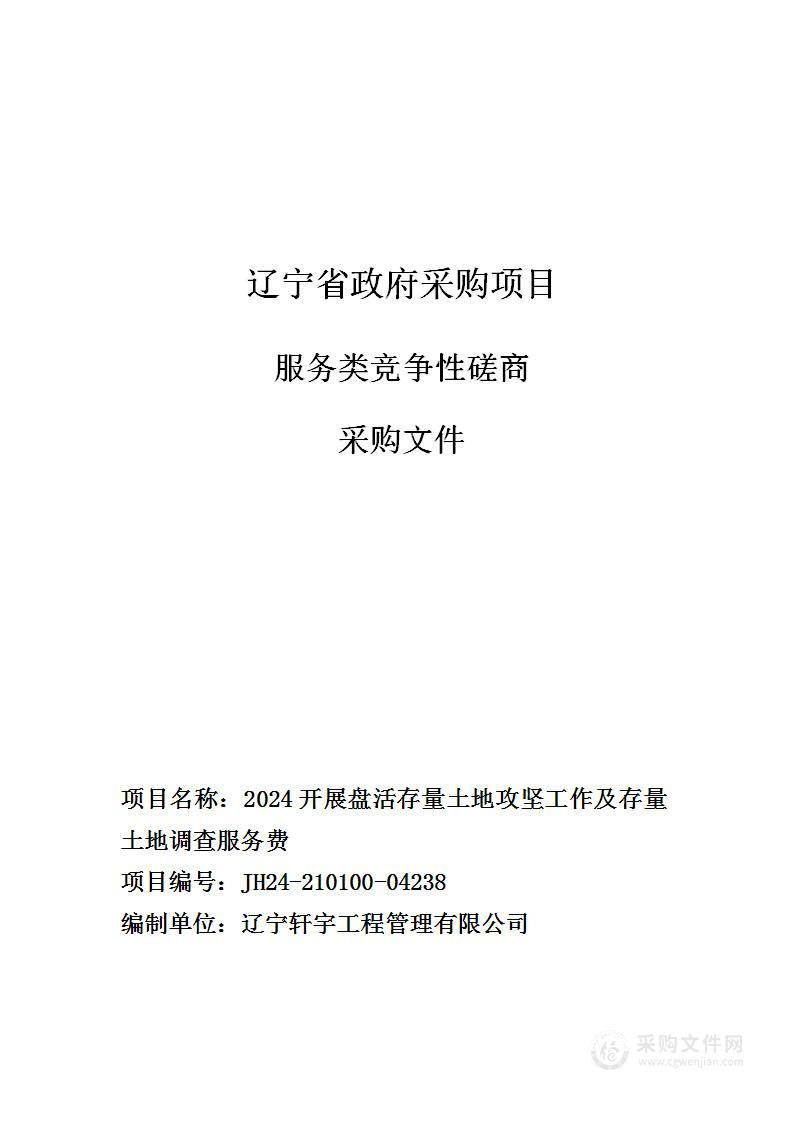 辽宁省政府采购项目

服务类竞争性磋商

采购文件

项目名称：2024 开展盘活存量土地攻坚工作及存量土地调查服务费

项目编号：JH24-210100-04238

编制单位：辽宁轩宇工程管理有限公司

采购文件网
www.cgwenjian.com